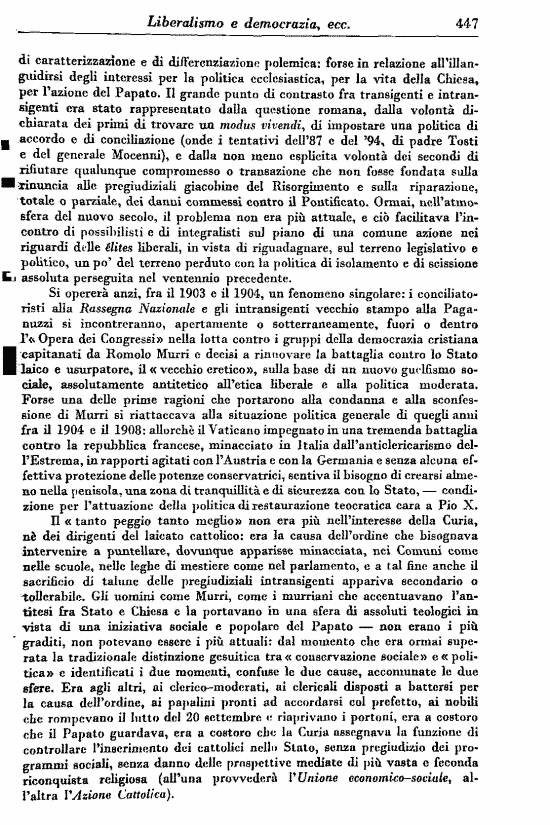 Liberalismo e democrazia, ecc. 447

di caratterizzazione e di differenziazione polemica: forse in relazione all'illanguidirsi degli interessi per la politica ecclesiastica, per la vita della Chiesa, per l'azione del Papato. Il grande punto di contrasto fra transigenti e intransigenti era stato rappresentato dalla questione romana, dalla volontà dichiarata dei primi di trovare un modus vivendi, di impostare una politica di accordo e di conciliazione (onde i tentativi dell'87 e del '94, di padre Tosti e del generale Mocenni), e dalla non meno esplicita volontà dei secondi di rifiutare qualunque compromesso o transazione che non fosse fondata sulla rinuncia alle pregiudiziali giacobine del Risorgimento e sulla riparazione, totale o parziale, dei danni commessi contro il Pontificato. Ormai, nell'atmosfera del nuovo secolo, il problema non era più attuale, e ciò facilitava l'incontro di possibilisti e di integralisti sul piano di una comune azione nei riguardi delle élites liberali, in vista di riguadagnare, sul terreno legislativo e politico, un po' del terreno perduto con la politica di isolamento e di scissione assoluta perseguita nel ventennio precedente.

Si opererà anzi, fra il 1903 e il 1904, un fenomeno singolare: i conciliatoristi alla Rassegna Nazionale e gli intransigenti vecchio stampo alla Paganuzzi si incontreranno, apertamente o sotterraneamente, fuori o dentro l'« Opera dei Congressi» nella lotta contro i gruppi della democrazia cristiana capitanati da Romolo Murri e decisi a rinnovare la battaglia contro lo Stato laico e usurpatore, il « vecchio eretico», sulla base di un nuovo guelfismo sociale, assolutamente antitetico all'etica liberale e alla politica moderata. Forse una delle prime ragioni che portarono alla condanna e alla sconfessione di Murri si riattaccava alla situazione politica generale di quegli anni fra il 1904 e il 1908: allorchè il Vaticano impegnato in una tremenda battaglia contro la repubblica francese, minacciato in Italia dall'anticlericarismo dell'Estrema, in rapporti agitati con l'Austria e con la Germania e senza alcuna effettiva protezione delle potenze conservatrici, sentiva il bisogno di crearsi almeno nella penisola, una zona di tranquillità e di sicurezza con lo Stato, — condizione per l'attuazione della politica di restaurazione teocratica cara a Pio X.

Il « tanto peggio tanto meglio» non era più nell'interesse della Curia, nè dei dirigenti del laicato cattolico: era la causa dell'ordine che bisognava intervenire a puntellare, dovunque apparisse minacciata, nei Comuni come nelle scuole, nelle leghe di mestiere come nel parlamento, e a tal fine anche il sacrificio di talune delle pregiudiziali intransigenti appariva secondario o tollerabile. Gli uomini come Murri, come i murriani che accentuavano l'antitesi fra Stato e Chiesa e la portavano in una sfera di assoluti teologici in vista di una iniziativa sociale e popolare del Papato — non erano i più graditi, non potevano essere i più attuali: dal momento che era ormai superata la tradizionale distinzione gesuitica tra « conservazione sociale» e « politica» e identificati i due momenti, confuse le due cause, accomunate le due sfere. Era agli altri, ai clerico-moderati, ai clericali disposti a battersi per la causa dell'ordine, ai papalini pronti ad accordarsi col prefetto, ai nobili che rompevano il lutto del 20 settembre e riaprivano i portoni, era a costoro che il Papato guardava, era a costoro che la Curia assegnava la funzione di controllare l'inserimento dei cattolici nello Stato, senza pregiudizio dei programmi sociali, senza danno delle prospettive mediate di più vasta e feconda riconquista religiosa (all'una provvederà l'Unione economico-sociale, all'altra l'Azione Cattolica).